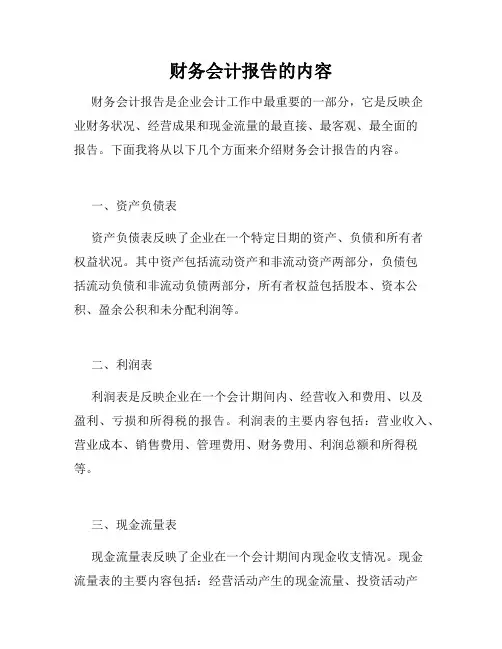 财务会计报告的内容

财务会计报告是企业会计工作中最重要的一部分，它是反映企业财务状况、经营成果和现金流量的最直接、最客观、最全面的报告。下面我将从以下几个方面来介绍财务会计报告的内容。

一、资产负债表

资产负债表反映了企业在一个特定日期的资产、负债和所有者权益状况。其中资产包括流动资产和非流动资产两部分，负债包括流动负债和非流动负债两部分，所有者权益包括股本、资本公积、盈余公积和未分配利润等。

二、利润表

利润表是反映企业在一个会计期间内、经营收入和费用、以及盈利、亏损和所得税的报告。利润表的主要内容包括：营业收入、营业成本、销售费用、管理费用、财务费用、利润总额和所得税等。

三、现金流量表

现金流量表反映了企业在一个会计期间内现金收支情况。现金流量表的主要内容包括：经营活动产生的现金流量、投资活动产